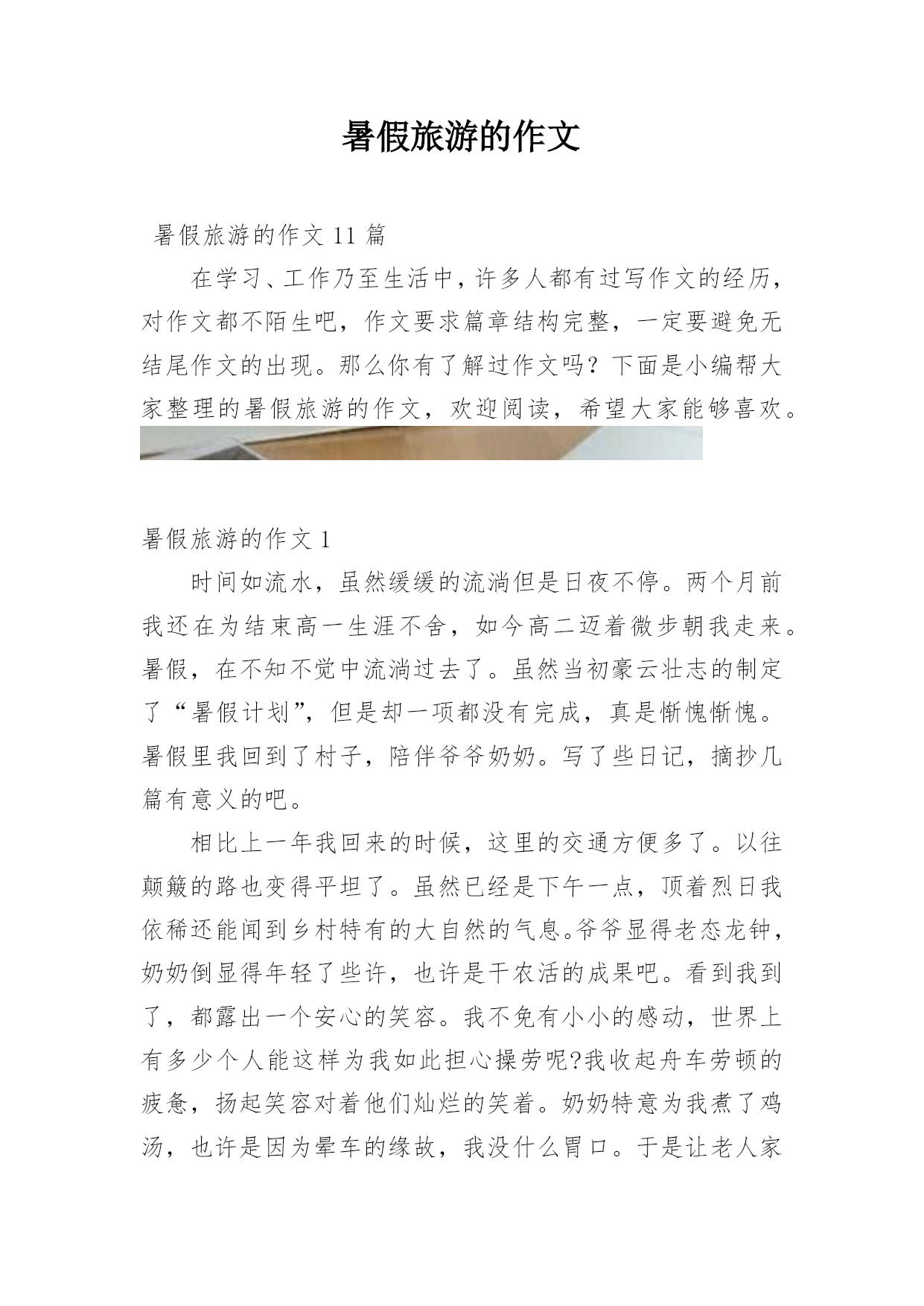 暑假旅游的作文

暑假旅游的作文 11 篇

在学习、工作乃至生活中，许多人都有过写作文的经历，对作文都不陌生吧，作文要求篇章结构完整，一定要避免无结尾作文的出现。那么你有了解过作文吗？下面是小编帮大家整理的暑假旅游的作文，欢迎阅读，希望大家能够喜欢。

暑假旅游的作文 1

时间如流水，虽然缓缓的流淌但是日夜不停。两个月前我还在为结束高一生涯不舍，如今高二迈着微步朝我走来。暑假，在不知不觉中流淌过去了。虽然当初豪云壮志的制定了“暑假计划”，但是却一项都没有完成，真是惭愧惭愧。暑假里我回到了村子，陪伴爷爷奶奶。写了些日记，摘抄几篇有意义的吧。

相比上一年我回来的时候，这里的交通方便多了。以往颠簸的路也变得平坦了。虽然已经是下午一点，顶着烈日我依稀还能闻到乡村特有的大自然的气息。爷爷显得老态龙钟，奶奶倒显得年轻了些许，也许是干农活的成果吧。看到我到了，都露出一个安心的笑容。我不免有小小的感动，世界上有多少个人能这样为我如此担心操劳呢?我收起舟车劳顿的疲惫，扬起笑容对着他们灿烂的笑着。奶奶特意为我煮了鸡汤，也许是因为晕车的缘故，我没什么胃口。于是让老人家